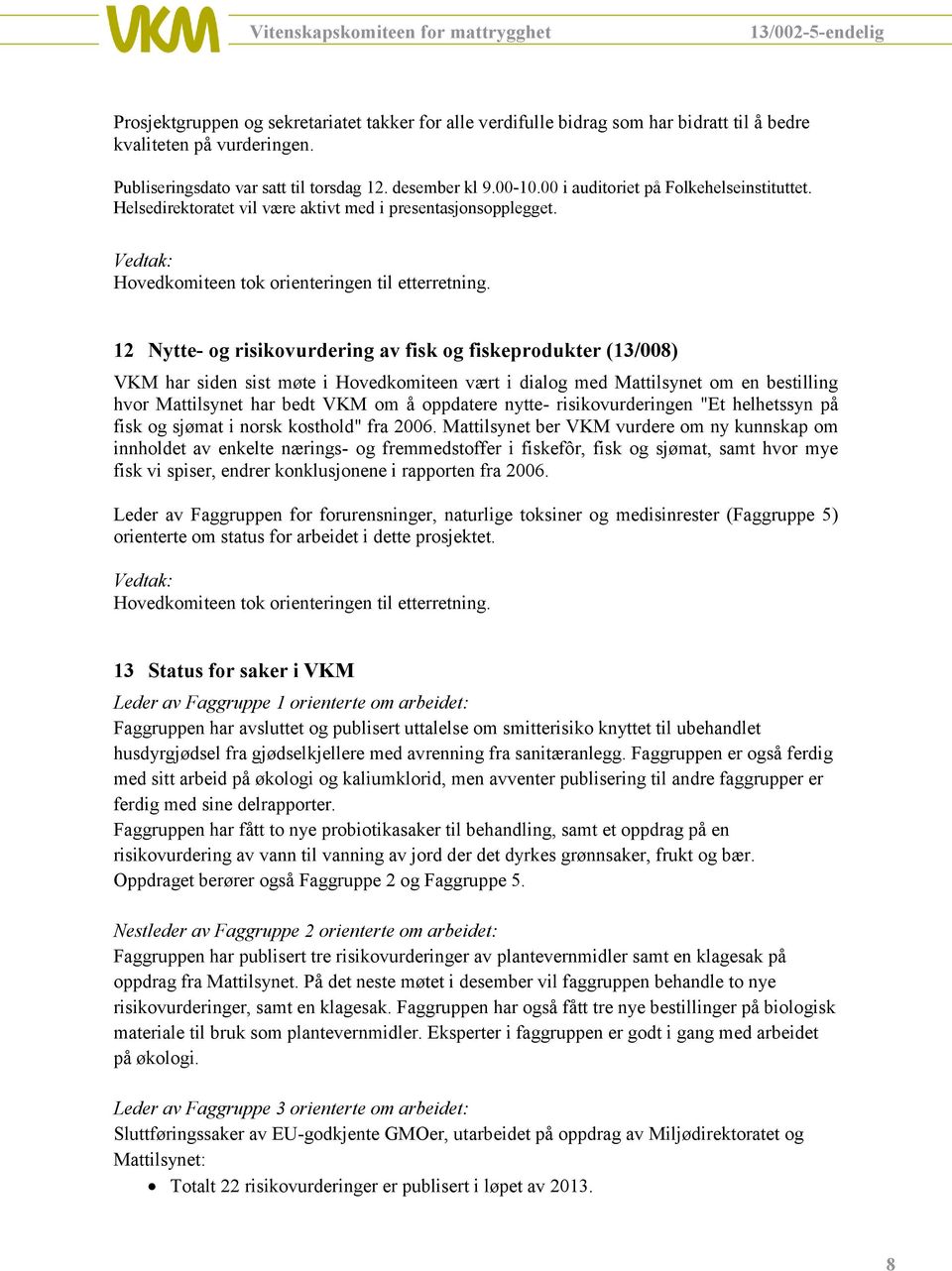 VKM Vitenskapskomiteen for mattrygghet 13/002-5-endelig

Prosjektgruppen og sekretariatet takker for alle verdifulle bidrag som har bidratt til å bedre kvaliteten på vurderingen.

Publiseringsdato var satt til torsdag 12. desember kl 9.00-10.00 i auditoriet på Folkehelseinstituttet. Helsedirektoratet vil være aktivt med i presentasjonsopplegget.

Vedtak:
Hovedkomiteen tok orienteringen til etterretning.

12 Nytte- og risikovurdering av fisk og fiskeprodukter (13/008)

VKM har siden sist møte i Hovedkomiteen vært i dialog med Mattilsynet om en bestilling hvor Mattilsynet har bedt VKM om å oppdatere nytte- risikovurderingen "Et helhetssyn på fisk og sjømat i norsk kosthold" fra 2006. Mattilsynet ber VKM vurdere om ny kunnskap om innholdet av enkelte nærings- og fremmedstoffer i fiskefôr, fisk og sjømat, samt hvor mye fisk vi spiser, endrer konklusjonene i rapporten fra 2006.

Leder av Faggruppen for forurensninger, naturlige toksiner og medisinrester (Faggruppe 5) orienterte om status for arbeidet i dette prosjektet.

Vedtak:
Hovedkomiteen tok orienteringen til etterretning.

13 Status for saker i VKM

Leder av Faggruppe 1 orienterte om arbeidet:
Faggruppen har avsluttet og publisert uttalelse om smitterisiko knyttet til ubehandlet husdyrgjødsel fra gjødselkjellere med avrenning fra sanitæranlegg. Faggruppen er også ferdig med sitt arbeid på økologi og kaliumklorid, men avventer publisering til andre faggrupper er ferdig med sine delrapporter.
Faggruppen har fått to nye probiotikasaker til behandling, samt et oppdrag på en risikovurdering av vann til vanning av jord der det dyrkes grønnsaker, frukt og bær. Oppdraget berører også Faggruppe 2 og Faggruppe 5.

Nestleder av Faggruppe 2 orienterte om arbeidet:
Faggruppen har publisert tre risikovurderinger av plantevernmidler samt en klagesak på oppdrag fra Mattilsynet. På det neste møtet i desember vil faggruppen behandle to nye risikovurderinger, samt en klagesak. Faggruppen har også fått tre nye bestillinger på biologisk materiale til bruk som plantevernmidler. Eksperter i faggruppen er godt i gang med arbeidet på økologi.

Leder av Faggruppe 3 orienterte om arbeidet:
Sluttføringssaker av EU-godkjente GMOer, utarbeidet på oppdrag av Miljødirektoratet og Mattilsynet:
• Totalt 22 risikovurderinger er publisert i løpet av 2013.

8